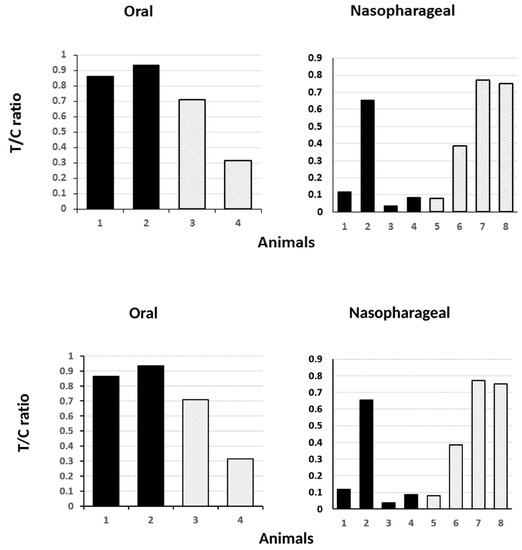 Oral

T/C ratio

1
0.9
0.8
0.7
0.6
0.5
0.4
0.3
0.2
0.1
0

1 2 3 4

Nasopharageal

0.9
0.8
0.7
0.6
0.5
0.4
0.3
0.2
0.1
0

1 2 3 4 5 6 7 8

Animals

Oral

T/C ratio

1
0.9
0.8
0.7
0.6
0.5
0.4
0.3
0.2
0.1
0

1 2 3 4

Nasopharageal

0.9
0.8
0.7
0.6
0.5
0.4
0.3
0.2
0.1
0

1 2 3 4 5 6 7 8

Animals